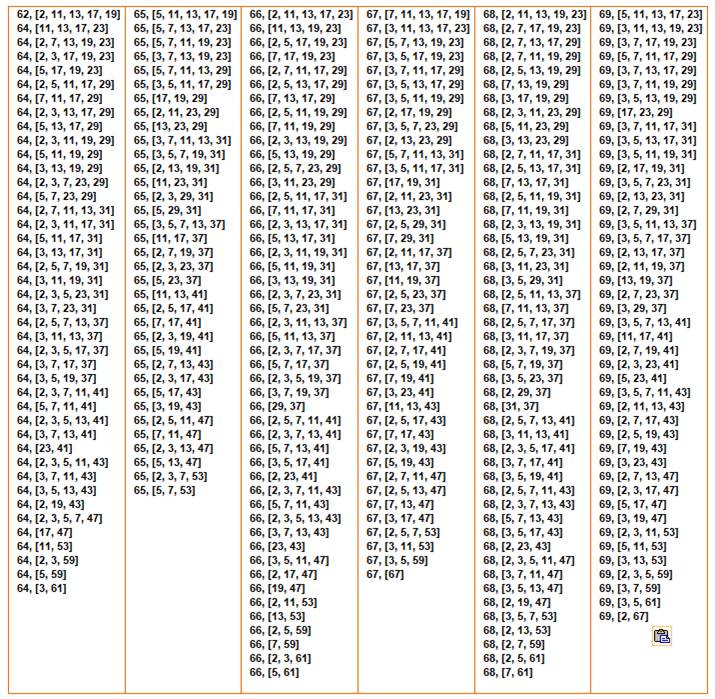 62, [2, 11, 13, 17, 19]
64, [11, 13, 17, 23]
64, [2, 7, 13, 19, 23]
64, [2, 3, 17, 19, 23]
64, [5, 17, 19, 23]
64, [2, 5, 11, 17, 29]
64, [7, 11, 17, 29]
64, [2, 3, 13, 17, 29]
64, [5, 13, 17, 29]
64, [2, 3, 11, 19, 29]
64, [5, 11, 19, 29]
64, [3, 13, 19, 29]
64, [2, 3, 7, 23, 29]
64, [5, 7, 23, 29]
64, [2, 7, 11, 13, 31]
64, [2, 3, 11, 17, 31]
64, [5, 11, 17, 31]
64, [3, 13, 17, 31]
64, [2, 5, 7, 19, 31]
64, [3, 11, 19, 31]
64, [2, 3, 5, 23, 31]
64, [3, 7, 23, 31]
64, [2, 5, 7, 13, 37]
64, [3, 11, 13, 37]
64, [2, 3, 5, 17, 37]
64, [3, 7, 17, 37]
64, [3, 5, 19, 37]
64, [2, 3, 7, 11, 41]
64, [5, 7, 11, 41]
64, [2, 3, 5, 13, 41]
64, [3, 7, 13, 41]
64, [23, 41]
64, [2, 3, 5, 11, 43]
64, [3, 7, 11, 43]
64, [3, 5, 13, 43]
64, [2, 19, 43]
64, [2, 3, 5, 7, 47]
64, [17, 47]
64, [11, 53]
64, [2, 3, 59]
64, [5, 59]
64, [3, 61]

65, [5, 11, 13, 17, 19]
65, [5, 7, 13, 17, 23]
65, [5, 7, 11, 19, 23]
65, [3, 7, 13, 19, 23]
65, [5, 7, 11, 13, 29]
65, [3, 5, 11, 17, 29]
65, [17, 19, 29]
65, [2, 11, 23, 29]
65, [13, 23, 29]
65, [3, 7, 11, 13, 31]
65, [3, 5, 7, 19, 31]
65, [2, 13, 19, 31]
65, [11, 23, 31]
65, [2, 3, 29, 31]
65, [5, 29, 31]
65, [3, 5, 7, 13, 37]
65, [11, 17, 37]
65, [2, 7, 19, 37]
65, [2, 3, 23, 37]
65, [5, 23, 37]
65, [11, 13, 41]
65, [2, 5, 17, 41]
65, [7, 17, 41]
65, [2, 3, 19, 41]
65, [5, 19, 41]
65, [2, 7, 13, 43]
65, [2, 3, 17, 43]
65, [5, 17, 43]
65, [3, 19, 43]
65, [2, 5, 11, 47]
65, [7, 11, 47]
65, [2, 3, 13, 47]
65, [5, 13, 47]
65, [2, 3, 7, 53]
65, [5, 7, 53]

66, [2, 11, 13, 17, 23]
66, [11, 13, 19, 23]
66, [2, 5, 17, 19, 23]
66, [7, 17, 19, 23]
66, [2, 7, 11, 17, 29]
66, [2, 5, 13, 17, 29]
66, [7, 13, 17, 29]
66, [2, 5, 11, 19, 29]
66, [7, 11, 19, 29]
66, [2, 3, 13, 19, 29]
66, [5, 13, 19, 29]
66, [2, 5, 7, 23, 29]
66, [3, 11, 23, 29]
66, [2, 5, 11, 17, 31]
66, [7, 11, 17, 31]
66, [2, 3, 13, 17, 31]
66, [5, 13, 17, 31]
66, [2, 3, 11, 19, 31]
66, [5, 11, 19, 31]
66, [3, 13, 19, 31]
66, [2, 3, 7, 23, 31]
66, [5, 7, 23, 31]
66, [2, 3, 11, 13, 37]
66, [5, 11, 13, 37]
66, [2, 3, 7, 17, 37]
66, [5, 7, 17, 37]
66, [2, 3, 5, 19, 37]
66, [3, 7, 19, 37]
66, [29, 37]
66, [2, 5, 7, 11, 41]
66, [2, 3, 7, 13, 41]
66, [5, 7, 13, 41]
66, [3, 5, 17, 41]
66, [2, 23, 41]
66, [2, 3, 7, 11, 43]
66, [5, 7, 11, 43]
66, [2, 3, 5, 13, 43]
66, [3, 7, 13, 43]
66, [23, 43]
66, [3, 5, 11, 47]
66, [2, 17, 47]
66, [19, 47]
66, [2, 11, 53]
66, [13, 53]
66, [2, 5, 59]
66, [7, 59]
66, [2, 3, 61]
66, [5, 61]

67, [7, 11, 13, 17, 19]
67, [3, 11, 13, 17, 23]
67, [5, 7, 13, 19, 23]
67, [3, 5, 17, 19, 23]
67, [3, 7, 11, 17, 29]
67, [3, 5, 13, 17, 29]
67, [3, 5, 11, 19, 29]
67, [2, 17, 19, 29]
67, [3, 5, 7, 23, 29]
67, [2, 13, 23, 29]
67, [5, 7, 11, 13, 31]
67, [3, 5, 11, 17, 31]
67, [17, 19, 31]
67, [2, 11, 23, 31]
67, [13, 23, 31]
67, [2, 5, 29, 31]
67, [7, 29, 31]
67, [2, 11, 17, 37]
67, [13, 17, 37]
67, [11, 19, 37]
67, [2, 5, 23, 37]
67, [7, 23, 37]
67, [3, 5, 7, 11, 41]
67, [2, 11, 13, 41]
67, [2, 7, 17, 41]
67, [2, 5, 19, 41]
67, [7, 19, 41]
67, [3, 23, 41]
67, [11, 13, 43]
67, [2, 5, 17, 43]
67, [7, 17, 43]
67, [2, 3, 19, 43]
67, [5, 19, 43]
67, [2, 7, 11, 47]
67, [2, 5, 13, 47]
67, [7, 13, 47]
67, [3, 17, 47]
67, [2, 5, 7, 53]
67, [3, 11, 53]
67, [3, 5, 59]
67, [67]

68, [2, 11, 13, 19, 23]
68, [2, 7, 17, 19, 23]
68, [2, 7, 13, 17, 29]
68, [2, 7, 11, 19, 29]
68, [2, 5, 13, 19, 29]
68, [7, 13, 19, 29]
68, [3, 17, 19, 29]
68, [2, 3, 11, 23, 29]
68, [5, 11, 23, 29]
68, [3, 13, 23, 29]
68, [2, 7, 11, 17, 31]
68, [2, 5, 13, 17, 31]
68, [7, 13, 17, 31]
68, [2, 5, 11, 19, 31]
68, [7, 11, 19, 31]
68, [2, 3, 13, 19, 31]
68, [5, 13, 19, 31]
68, [2, 5, 7, 23, 31]
68, [3, 11, 23, 31]
68, [3, 5, 29, 31]
68, [2, 5, 11, 13, 37]
68, [7, 11, 13, 37]
68, [2, 5, 7, 17, 37]
68, [3, 11, 17, 37]
68, [2, 3, 7, 19, 37]
68, [5, 7, 19, 37]
68, [3, 5, 23, 37]
68, [2, 29, 37]
68, [31, 37]
68, [2, 5, 7, 13, 41]
68, [3, 11, 13, 41]
68, [2, 3, 5, 17, 41]
68, [3, 7, 17, 41]
68, [3, 5, 19, 41]
68, [2, 5, 7, 11, 43]
68, [2, 3, 7, 13, 43]
68, [5, 7, 13, 43]
68, [3, 5, 17, 43]
68, [2, 23, 43]
68, [2, 3, 5, 11, 47]
68, [3, 7, 11, 47]
68, [3, 5, 13, 47]
68, [2, 19, 47]
68, [3, 5, 7, 53]
68, [2, 13, 53]
68, [2, 7, 59]
68, [2, 5, 61]
68, [7, 61]

69, [5, 11, 13, 17, 23]
69, [3, 11, 13, 19, 23]
69, [3, 7, 17, 19, 23]
69, [5, 7, 11, 17, 29]
69, [3, 7, 13, 17, 29]
69, [3, 7, 11, 19, 29]
69, [3, 5, 13, 19, 29]
69, [17, 23, 29]
69, [3, 7, 11, 17, 31]
69, [3, 5, 13, 17, 31]
69, [3, 5, 11, 19, 31]
69, [2, 17, 19, 31]
69, [3, 5, 7, 23, 31]
69, [2, 13, 23, 31]
69, [2, 7, 29, 31]
69, [3, 5, 11, 13, 37]
69, [3, 5, 7, 17, 37]
69, [2, 13, 17, 37]
69, [2, 11, 19, 37]
69, [13, 19, 37]
69, [2, 7, 23, 37]
69, [3, 29, 37]
69, [3, 5, 7, 13, 41]
69, [11, 17, 41]
69, [2, 7, 19, 41]
69, [2, 3, 23, 41]
69, [5, 23, 41]
69, [3, 5, 7, 11, 43]
69, [2, 11, 13, 43]
69, [2, 7, 17, 43]
69, [2, 5, 19, 43]
69, [7, 19, 43]
69, [3, 23, 43]
69, [2, 7, 13, 47]
69, [2, 3, 17, 47]
69, [5, 17, 47]
69, [3, 19, 47]
69, [2, 3, 11, 53]
69, [5, 11, 53]
69, [3, 13, 53]
69, [2, 3, 5, 59]
69, [3, 7, 59]
69, [3, 5, 61]
69, [2, 67]